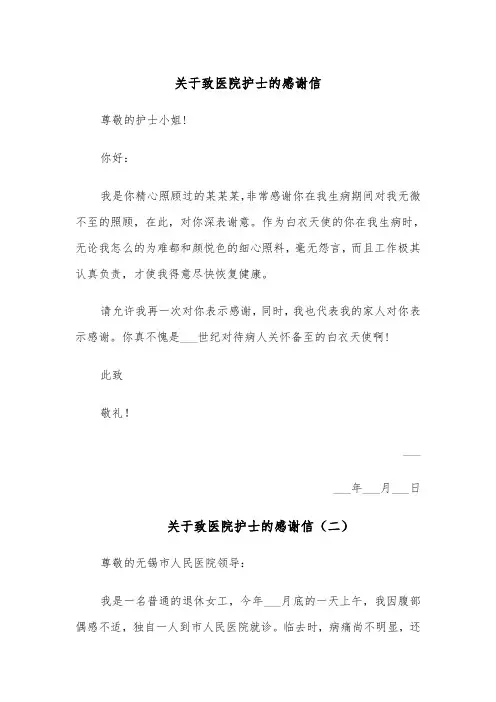 关于致医院护士的感谢信

尊敬的护士小姐!

你好:

我是你精心照顾过的某某某,非常感谢你在我生病期间对我无微不至的照顾,在此,对你深表谢意。作为白衣天使的你在我生病时,无论我怎么的为难都和颜悦色的细心照料,毫无怨言,而且工作极其认真负责,才使我得意尽快恢复健康。

请允许我再一次对你表示感谢,同时,我也代表我的家人对你表示感谢。你真不愧是___世纪对待病人关怀备至的白衣天使啊!

此致

敬礼!

___

___年___月___日

关于致医院护士的感谢信(二)

尊敬的无锡市人民医院领导:

我是一名普通的退休女工,今年___月底的一天上午,我因腹部偶感不适,独自一人到市人民医院就诊。临去时,病痛尚不明显,还